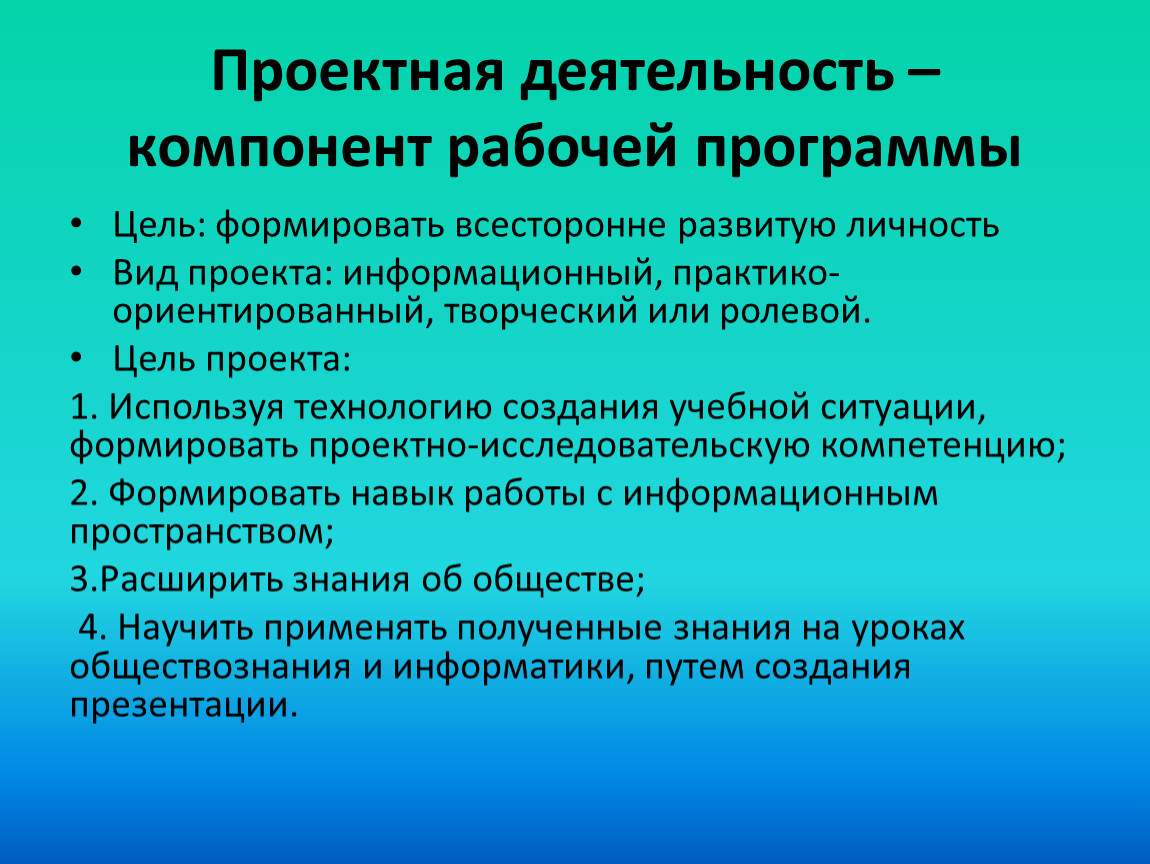 Проектная деятельность – компонент рабочей программы

• Цель: формировать всесторонне развитую личность
• Вид проекта: информационный, практико-ориентированный, творческий или ролевой.
• Цель проекта:

1. Используя технологию создания учебной ситуации, формировать проектно-исследовательскую компетенцию;

2. Формировать навык работы с информационным пространством;

3.Расширить знания об обществе;

4. Научить применять полученные знания на уроках обществознания и информатики, путем создания презентации.